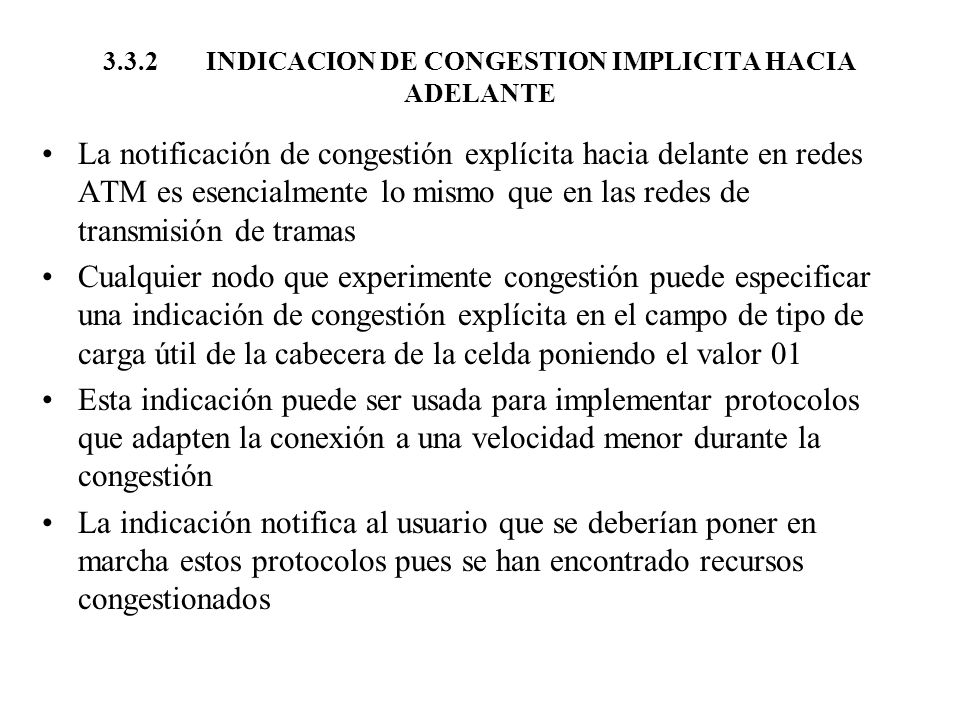 3.3.2 INDICACION DE CONGESTION IMPLICITA HACIA ADELANTE

• La notificación de congestión explícita hacia delante en redes ATM es esencialmente lo mismo que en las redes de transmisión de tramas

• Cualquier nodo que experimente congestión puede especificar una indicación de congestión explícita en el campo de tipo de carga útil de la cabecera de la celda poniendo el valor 01

• Esta indicación puede ser usada para implementar protocolos que adapten la conexión a una velocidad menor durante la congestión

• La indicación notifica al usuario que se deberían poner en marcha estos protocolos pues se han encontrado recursos congestionados